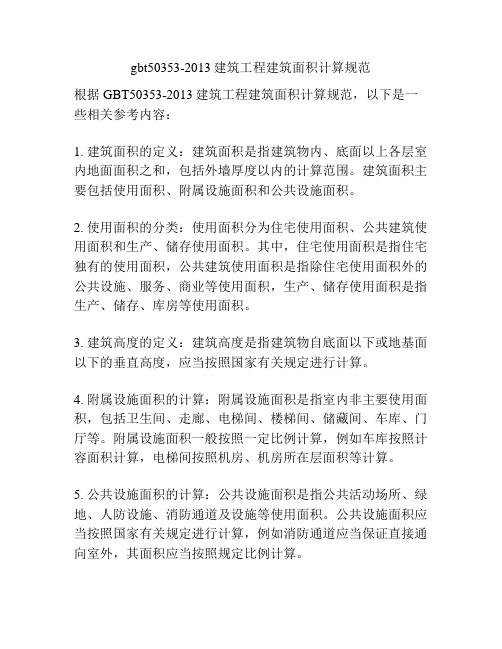 gbt50353-2013 建筑工程建筑面积计算规范

根据 GBT50353-2013 建筑工程建筑面积计算规范，以下是一些相关参考内容：

1. 建筑面积的定义：建筑面积是指建筑物内、底面以上各层室内地面面积之和，包括外墙厚度以内的计算范围。建筑面积主要包括使用面积、附属设施面积和公共设施面积。

2. 使用面积的分类：使用面积分为住宅使用面积、公共建筑使用面积和生产、储存使用面积。其中，住宅使用面积是指住宅独有的使用面积，公共建筑使用面积是指除住宅使用面积外的公共设施、服务、商业等使用面积，生产、储存使用面积是指生产、储存、库房等使用面积。

3. 建筑高度的定义：建筑高度是指建筑物自底面以下或地基面以下的垂直高度，应当按照国家有关规定进行计算。

4. 附属设施面积的计算：附属设施面积是指室内非主要使用面积，包括卫生间、走廊、电梯间、楼梯间、储藏间、车库、门厅等。附属设施面积一般按照一定比例计算，例如车库按照计容面积计算，电梯间按照机房、机房所在层面积等计算。

5. 公共设施面积的计算：公共设施面积是指公共活动场所、绿地、人防设施、消防通道及设施等使用面积。公共设施面积应当按照国家有关规定进行计算，例如消防通道应当保证直接通向室外，其面积应当按照规定比例计算。